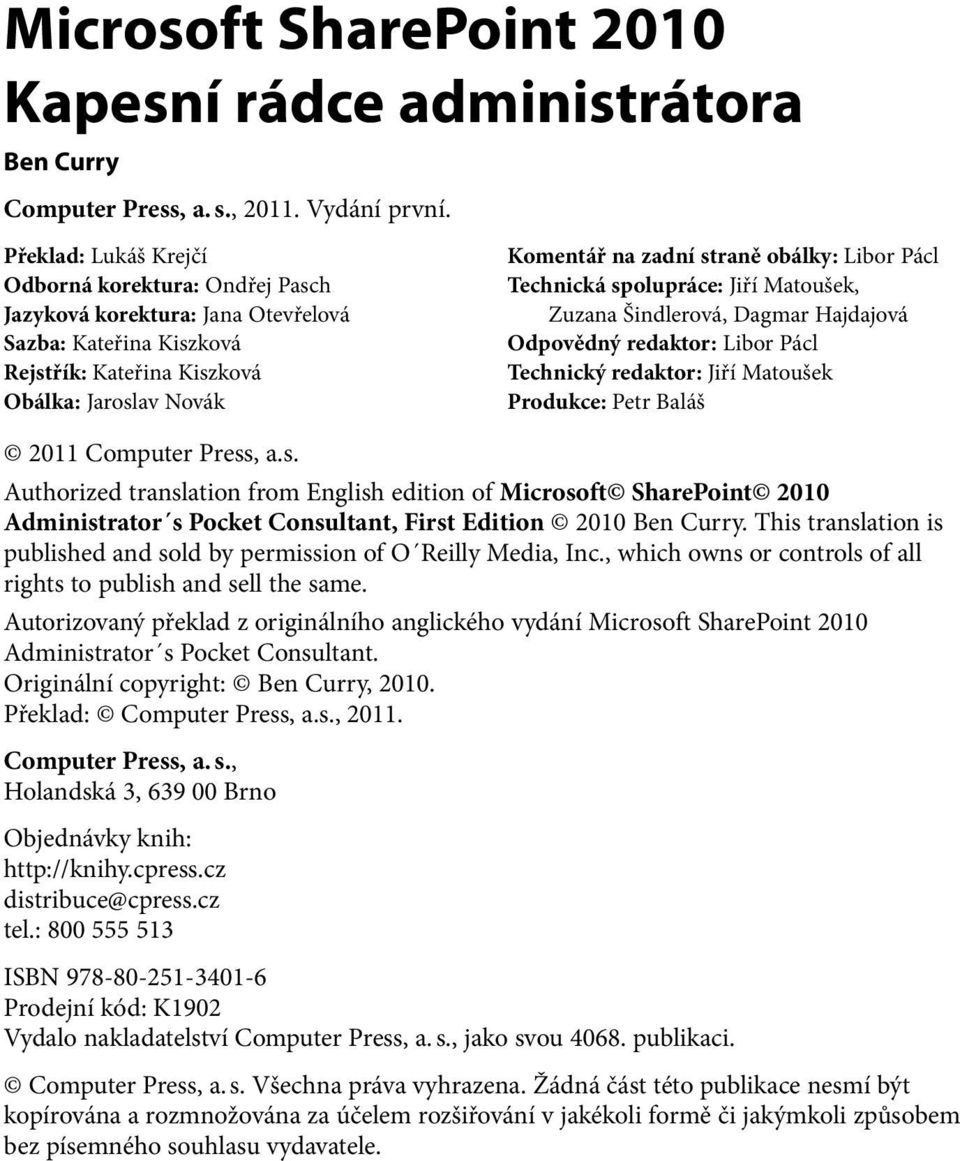 Microsoft SharePoint 2010
Kapesní rádce administrátora

Ben Curry

Computer Press, a. s., 2011. Vydání první.

Překlad: Lukáš Krejčí
Odborná korektura: Ondřej Pasch
Jazyková korektura: Jana Otevřelová
Sazba: Kateřina Kiszková
Rejstřík: Kateřina Kiszková
Obálka: Jaroslav Novák

Komentář na zadní straně obálky: Libor Pácl
Technická spolupráce: Jiří Matoušek, Zuzana Šindlerová, Dagmar Hajdajová
Odpovědný redaktor: Libor Pácl
Technický redaktor: Jiří Matoušek
Produkce: Petr Baláš

© 2011 Computer Press, a.s.

Authorized translation from English edition of Microsoft© SharePoint© 2010 Administrator´s Pocket Consultant, First Edition © 2010 Ben Curry. This translation is published and sold by permission of O´Reilly Media, Inc., which owns or controls of all rights to publish and sell the same.

Autorizovaný překlad z originálního anglického vydání Microsoft SharePoint 2010 Administrator´s Pocket Consultant.
Originální copyright: © Ben Curry, 2010.
Překlad: © Computer Press, a.s., 2011.

Computer Press, a. s.,
Holandská 3, 639 00 Brno

Objednávky knih:
http://knihy.cpress.cz
distribuce@cpress.cz
tel.: 800 555 513

ISBN 978-80-251-3401-6
Prodejní kód: K1902
Vydalo nakladatelství Computer Press, a. s., jako svou 4068. publikaci.

© Computer Press, a. s. Všechna práva vyhrazena. Žádná část této publikace nesmí být kopírována a rozmnožována za účelem rozšiřování v jakékoli formě či jakýmkoli způsobem bez písemného souhlasu vydavatele.